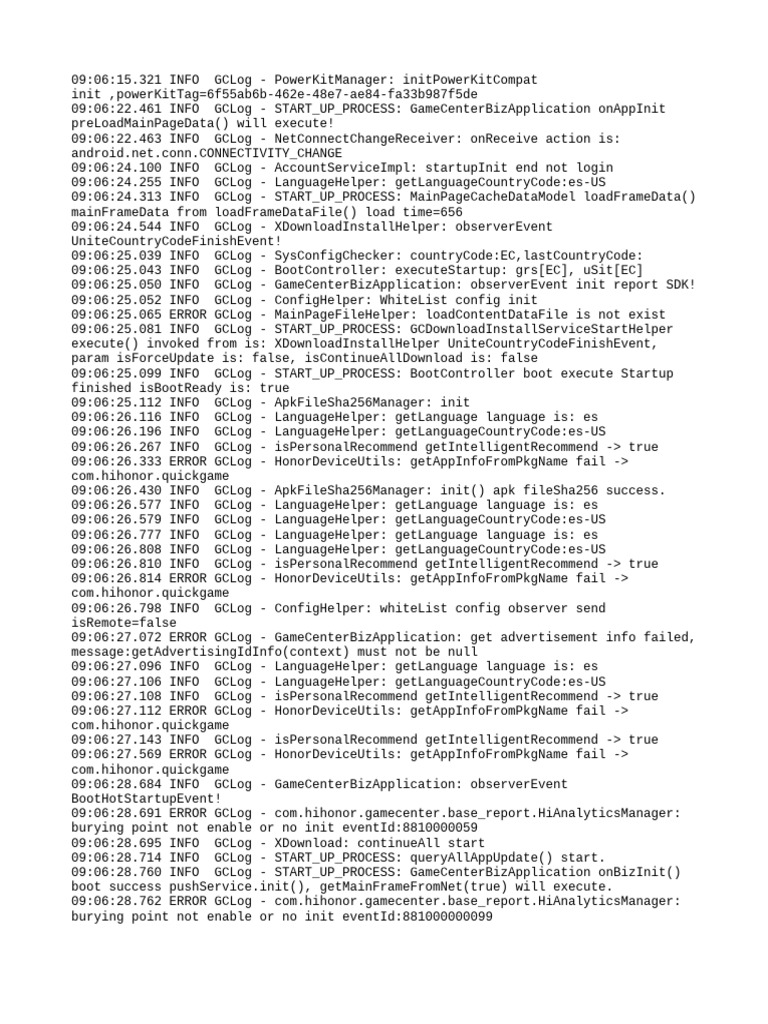 09:06:15.321 INFO  GCLog - PowerKitManager: initPowerKitCompat init ,powerKitTag=6f55ab6b-462e-48e7-ae84-fa33b987f5de
09:06:22.461 INFO  GCLog - START_UP_PROCESS: GameCenterBizApplication onAppInit preLoadMainPageData() will execute!
09:06:22.463 INFO  GCLog - NetConnectChangeReceiver: onReceive action is: android.net.conn.CONNECTIVITY_CHANGE
09:06:24.100 INFO  GCLog - AccountServiceImpl: startupInit end not login
09:06:24.255 INFO  GCLog - LanguageHelper: getLanguageCountryCode:es-US
09:06:24.313 INFO  GCLog - START_UP_PROCESS: MainPageCacheDataModel loadFrameData() mainFrameData from loadFrameDataFile() load time=656
09:06:24.544 INFO  GCLog - XDownloadInstallHelper: observerEvent UniteCountryCodeFinishEvent!
09:06:25.039 INFO  GCLog - SysConfigChecker: countryCode:EC,lastCountryCode:
09:06:25.043 INFO  GCLog - BootController: executeStartup: grs[EC], uSit[EC]
09:06:25.050 INFO  GCLog - GameCenterBizApplication: observerEvent init report SDK!
09:06:25.052 INFO  GCLog - ConfigHelper: WhiteList config init
09:06:25.065 ERROR GCLog - MainPageFileHelper: loadContentDataFile is not exist
09:06:25.081 INFO  GCLog - START_UP_PROCESS: GCDownloadInstallServiceStartHelper execute() invoked from is: XDownloadInstallHelper UniteCountryCodeFinishEvent, param isForceUpdate is: false, isContinueAllDownload is: false
09:06:25.099 INFO  GCLog - START_UP_PROCESS: BootController boot execute Startup finished isBootReady is: true
09:06:25.112 INFO  GCLog - ApkFileSha256Manager: init
09:06:26.116 INFO  GCLog - LanguageHelper: getLanguage language is: es
09:06:26.196 INFO  GCLog - LanguageHelper: getLanguageCountryCode:es-US
09:06:26.267 INFO  GCLog - isPersonalRecommend getIntelligentRecommend -> true
09:06:26.333 ERROR GCLog - HonorDeviceUtils: getAppInfoFromPkgName fail -> com.hihonor.quickgame
09:06:26.430 INFO  GCLog - ApkFileSha256Manager: init() apk fileSha256 success.
09:06:26.577 INFO  GCLog - LanguageHelper: getLanguage language is: es
09:06:26.579 INFO  GCLog - LanguageHelper: getLanguageCountryCode:es-US
09:06:26.777 INFO  GCLog - LanguageHelper: getLanguage language is: es
09:06:26.808 INFO  GCLog - LanguageHelper: getLanguageCountryCode:es-US
09:06:26.810 INFO  GCLog - isPersonalRecommend getIntelligentRecommend -> true
09:06:26.814 ERROR GCLog - HonorDeviceUtils: getAppInfoFromPkgName fail -> com.hihonor.quickgame
09:06:26.798 INFO  GCLog - ConfigHelper: whiteList config observer send isRemote=false
09:06:27.072 ERROR GCLog - GameCenterBizApplication: get advertisement info failed, message:getAdvertisingIdInfo(context) must not be null
09:06:27.096 INFO  GCLog - LanguageHelper: getLanguage language is: es
09:06:27.106 INFO  GCLog - LanguageHelper: getLanguageCountryCode:es-US
09:06:27.108 INFO  GCLog - isPersonalRecommend getIntelligentRecommend -> true
09:06:27.112 ERROR GCLog - HonorDeviceUtils: getAppInfoFromPkgName fail -> com.hihonor.quickgame
09:06:27.143 INFO  GCLog - isPersonalRecommend getIntelligentRecommend -> true
09:06:27.569 ERROR GCLog - HonorDeviceUtils: getAppInfoFromPkgName fail -> com.hihonor.quickgame
09:06:28.684 INFO  GCLog - GameCenterBizApplication: observerEvent BootHotStartupEvent!
09:06:28.691 ERROR GCLog - com.hihonor.gamecenter.base_report.HiAnalyticsManager: burying point not enable or no init eventId:8810000059
09:06:28.695 INFO  GCLog - XDownload: continueAll start
09:06:28.714 INFO  GCLog - START_UP_PROCESS: queryAllAppUpdate() start.
09:06:28.760 INFO  GCLog - START_UP_PROCESS: GameCenterBizApplication onBizInit() boot success pushService.init(), getMainFrameFromNet(true) will execute.
09:06:28.762 ERROR GCLog - com.hihonor.gamecenter.base_report.HiAnalyticsManager: burying point not enable or no init eventId:881000000099